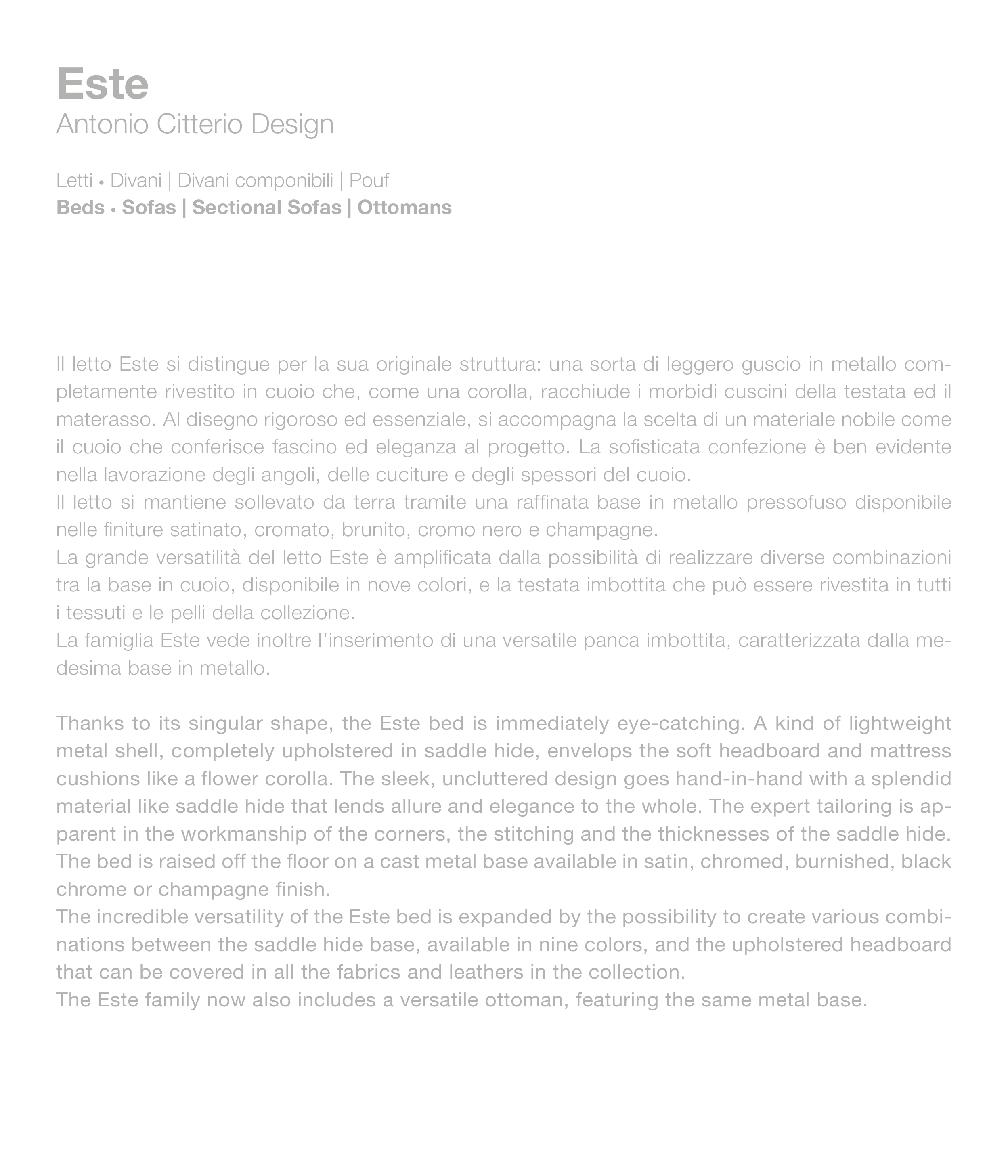 Este
Antonio Citterio Design

Letti • Divani | Divani componibili | Pouf
Beds • Sofas | Sectional Sofas | Ottomans

Il letto Este si distingue per la sua originale struttura: una sorta di leggero guscio in metallo completamente rivestito in cuoio che, come una corolla, racchiude i morbidi cuscini della testata ed il materasso. Al disegno rigoroso ed essenziale, si accompagna la scelta di un materiale nobile come il cuoio che conferisce fascino ed eleganza al progetto. La sofisticata confezione è ben evidente nella lavorazione degli angoli, delle cuciture e degli spessori del cuoio.
Il letto si mantiene sollevato da terra tramite una raffinata base in metallo pressofuso disponibile nelle finiture satinato, cromato, brunito, cromo nero e champagne.
La grande versatilità del letto Este è amplificata dalla possibilità di realizzare diverse combinazioni tra la base in cuoio, disponibile in nove colori, e la testata imbottita che può essere rivestita in tutti i tessuti e le pelli della collezione.
La famiglia Este vede inoltre l'inserimento di una versatile panca imbottita, caratterizzata dalla medesima base in metallo.

Thanks to its singular shape, the Este bed is immediately eye-catching. A kind of lightweight metal shell, completely upholstered in saddle hide, envelops the soft headboard and mattress cushions like a flower corolla. The sleek, uncluttered design goes hand-in-hand with a splendid material like saddle hide that lends allure and elegance to the whole. The expert tailoring is apparent in the workmanship of the corners, the stitching and the thicknesses of the saddle hide.
The bed is raised off the floor on a cast metal base available in satin, chromed, burnished, black chrome or champagne finish.
The incredible versatility of the Este bed is expanded by the possibility to create various combinations between the saddle hide base, available in nine colors, and the upholstered headboard that can be covered in all the fabrics and leathers in the collection.
The Este family now also includes a versatile ottoman, featuring the same metal base.